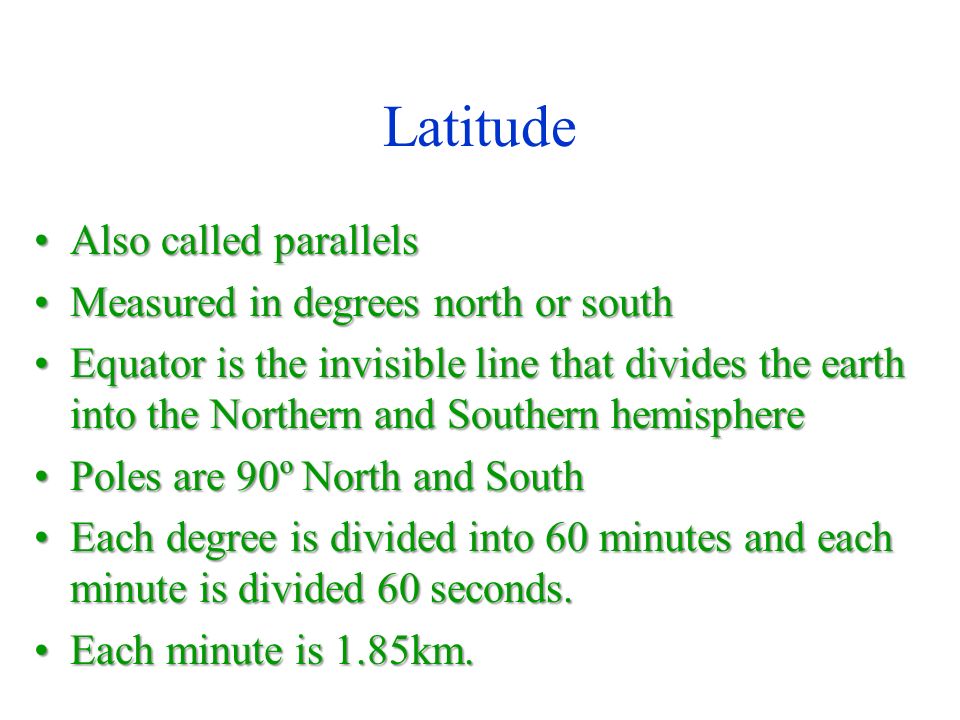 Latitude

• Also called parallels
• Measured in degrees north or south
• Equator is the invisible line that divides the earth into the Northern and Southern hemisphere
• Poles are 90º North and South
• Each degree is divided into 60 minutes and each minute is divided 60 seconds.
• Each minute is 1.85km.